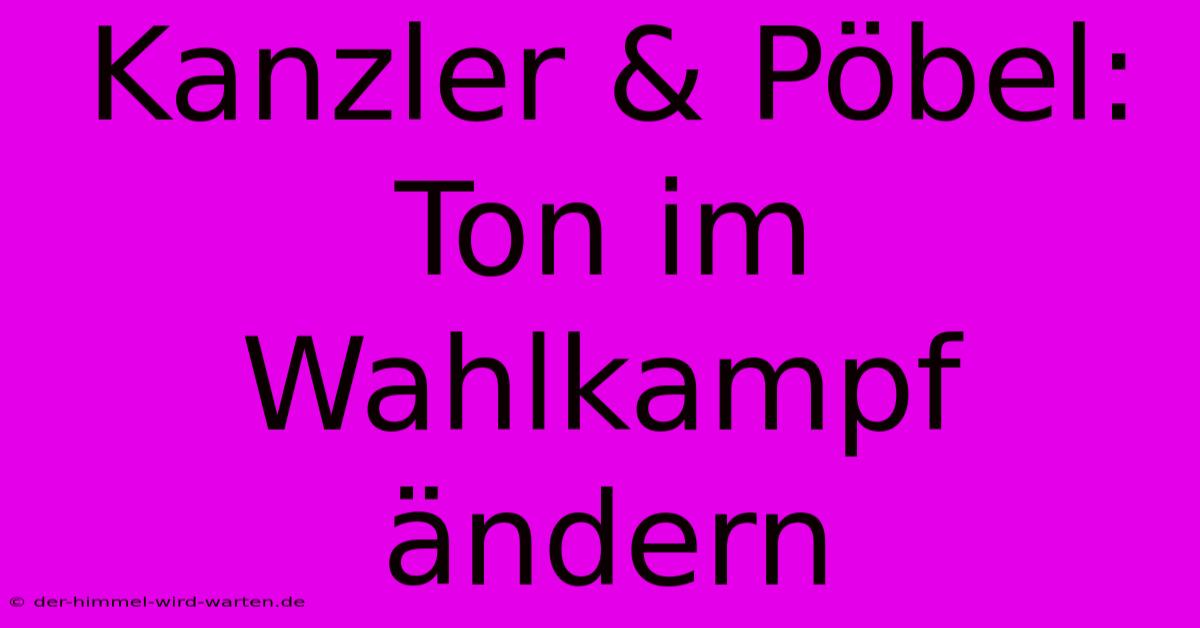 Kanzler & Pöbel: Ton im Wahlkampf ändern

© der-himmel-wird-warten.de